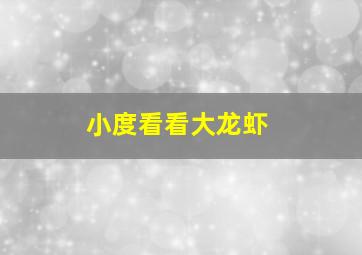 小度看看大龙虾